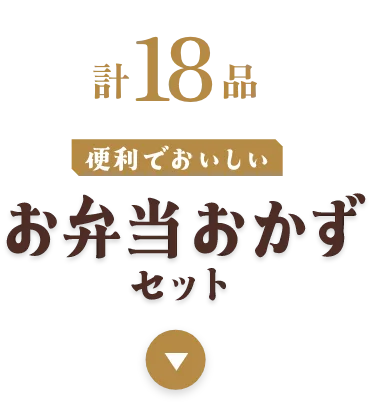 計18品

便利でおいしい

お弁当おかず
セット